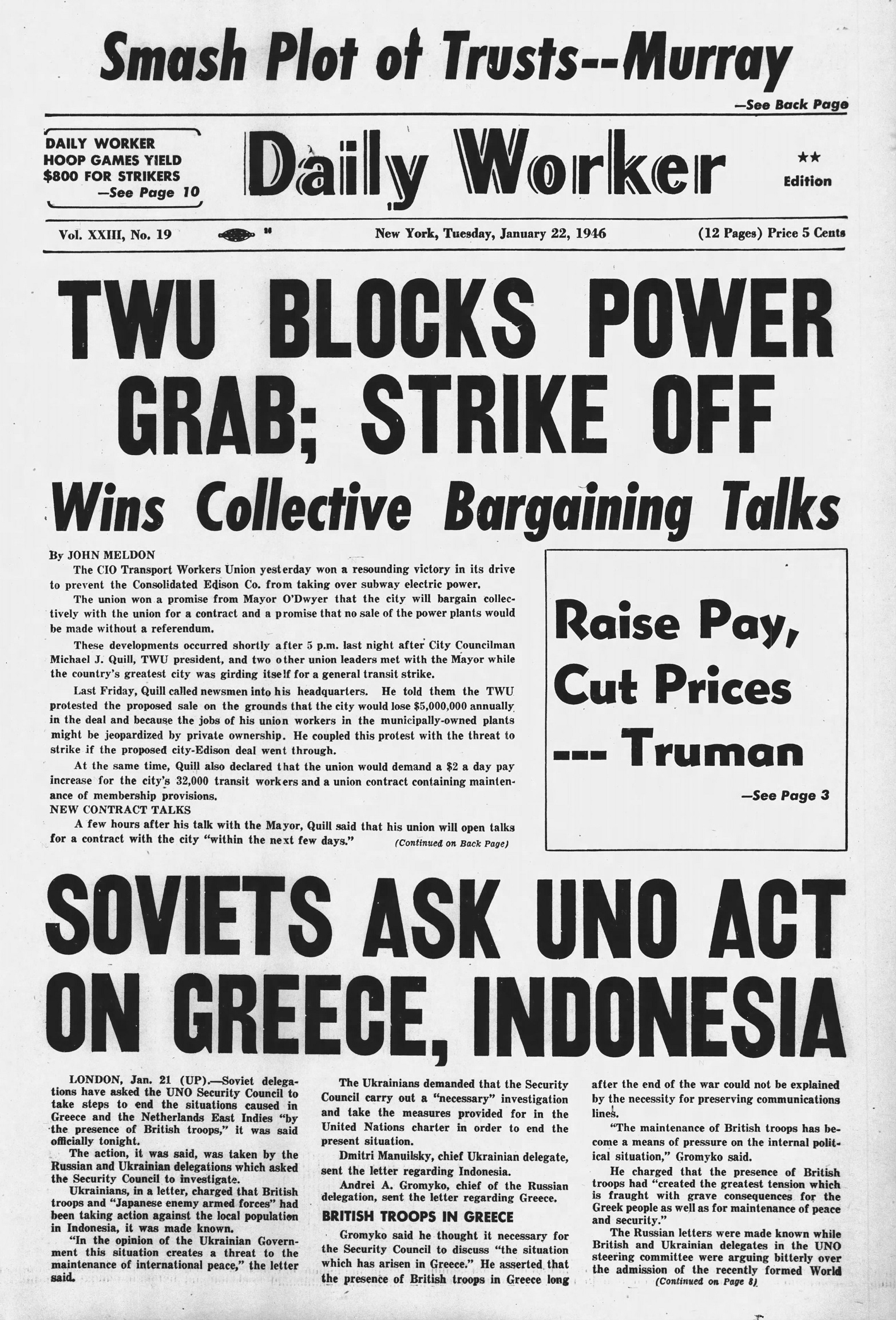 Smash Plot of Trusts--Murray

—See Back Page

DAILY WORKER HOOP GAMES YIELD $800 FOR STRIKERS —See Page 10

Daily Worker

★★ Edition

Vol. XXIII, No. 19

New York, Tuesday, January 22, 1946

(12 Pages) Price 5 Cents

TWU BLOCKS POWER GRAB; STRIKE OFF

Wins Collective Bargaining Talks

By JOHN MELDON

The CIO Transport Workers Union yesterday won a resounding victory in its drive to prevent the Consolidated Edison Co. from taking over subway electric power.

The union won a promise from Mayor O'Dwyer that the city will bargain collectively with the union for a contract and a promise that no sale of the power plants would be made without a referendum.

These developments occurred shortly after 5 p.m. last night after City Councilman Michael J. Quill, TWU president, and two other union leaders met with the Mayor while the country's greatest city was girding itself for a general transit strike.

Last Friday, Quill called newsmen into his headquarters. He told them the TWU protested the proposed sale on the grounds that the city would lose $5,000,000 annually in the deal and because the jobs of his union workers in the municipally-owned plants might be jeopardized by private ownership. He coupled this protest with the threat to strike if the proposed city-Edison deal went through.

At the same time, Quill also declared that the union would demand a $2 a day pay increase for the city's 32,000 transit workers and a union contract containing maintenance of membership provisions.

NEW CONTRACT TALKS

A few hours after his talk with the Mayor, Quill said that his union will open talks for a contract with the city "within the next few days." (Continued on Back Page)

Raise Pay, Cut Prices --- Truman

—See Page 3

SOVIETS ASK UNO ACT ON GREECE, INDONESIA

LONDON, Jan. 21 (UP).—Soviet delegations have asked the UNO Security Council to take steps to end the situations caused in Greece and the Netherlands East Indies "by the presence of British troops," it was said officially tonight.

The action, it was said, was taken by the Russian and Ukrainian delegations which asked the Security Council to investigate.

Ukrainians, in a letter, charged that British troops and "Japanese enemy armed forces" had been taking action against the local population in Indonesia, it was made known.

"In the opinion of the Ukrainian Government this situation creates a threat to the maintenance of international peace," the letter said.

The Ukrainians demanded that the Security Council carry out a "necessary" investigation and take the measures provided for in the United Nations charter in order to end the present situation.

Dmitri Manuilsky, chief Ukrainian delegate, sent the letter regarding Indonesia.

Andrei A. Gromyko, chief of the Russian delegation, sent the letter regarding Greece.

BRITISH TROOPS IN GREECE

Gromyko said he thought it necessary for the Security Council to discuss "the situation which has arisen in Greece." He asserted that the presence of British troops in Greece long after the end of the war could not be explained by the necessity for preserving communications lines.

"The maintenance of British troops has become a means of pressure on the internal political situation," Gromyko said.

He charged that the presence of British troops had "created the greatest tension which is fraught with grave consequences for the Greek people as well as for maintenance of peace and security."

The Russian letters were made known while British and Ukrainian delegates in the UNO steering committee were arguing bitterly over the admission of the recently formed World (Continued on Page 8)